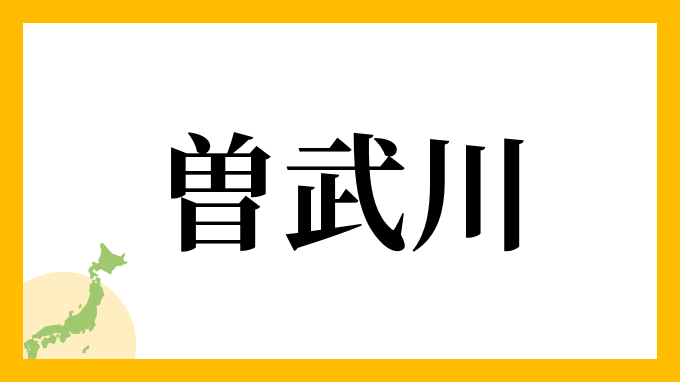 曽武川